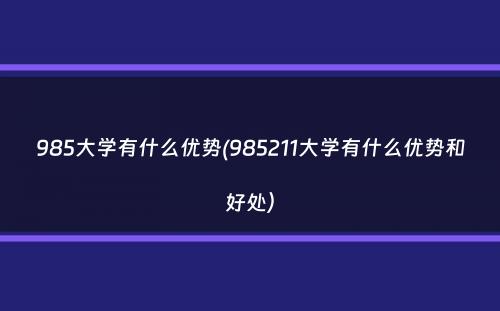 985大学有什么优势(985211大学有什么优势和好处)